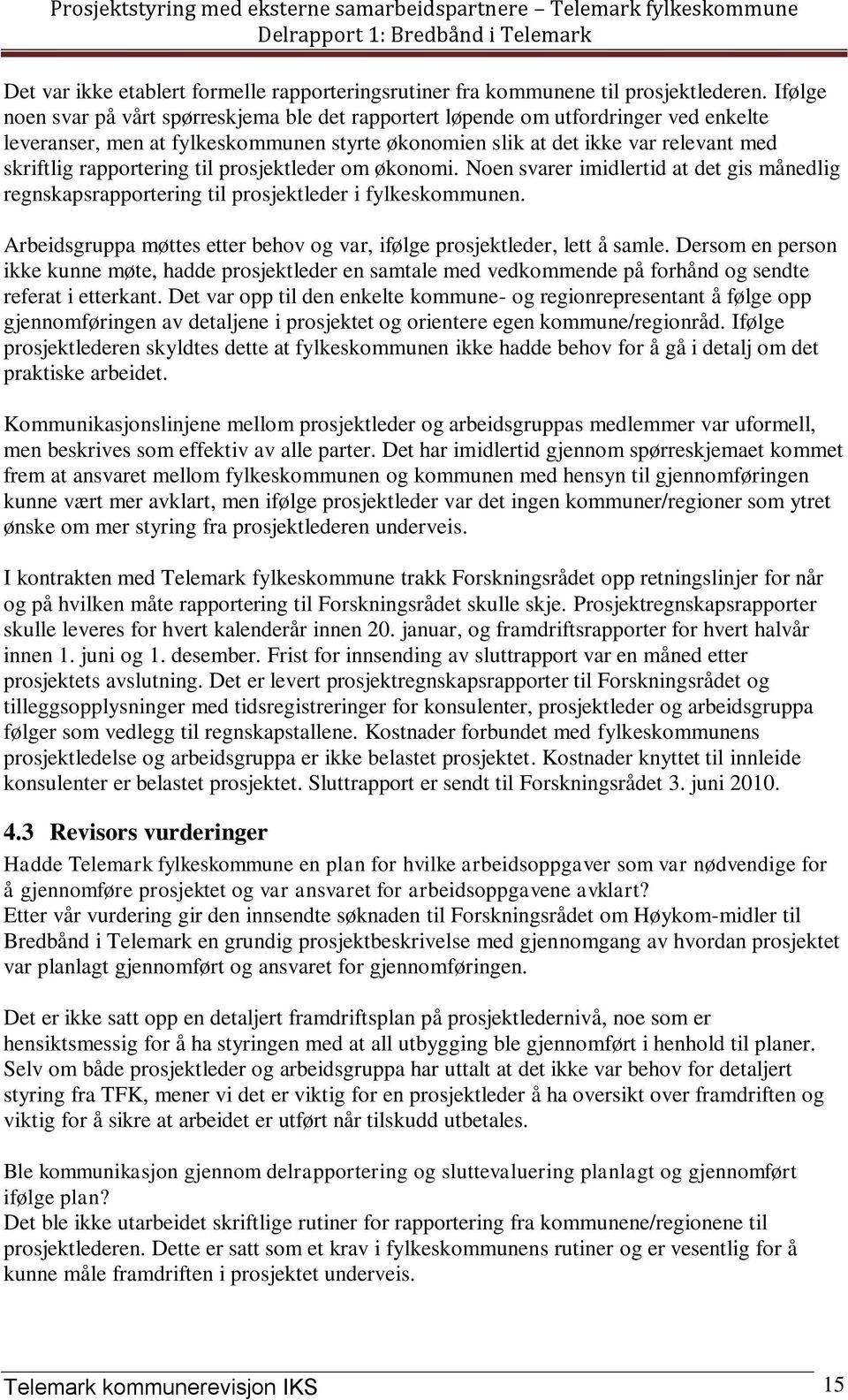 Prosjektstyring med eksterne samarbeidspartnere – Telemark fylkeskommune
Delrapport 1: Bredbånd i Telemark

Det var ikke etablert formelle rapporteringsrutiner fra kommunene til prosjektlederen. Ifølge noen svar på vårt spørreskjema ble det rapportert løpende om utfordringer ved enkelte leveranser, men at fylkeskommunen styrte økonomien slik at det ikke var relevant med skriftlig rapportering til prosjektleder om økonomi. Noen svarer imidlertid at det gis månedlig regnskapsrapportering til prosjektleder i fylkeskommunen.

Arbeidsgruppa møttes etter behov og var, ifølge prosjektleder, lett å samle. Dersom en person ikke kunne møte, hadde prosjektleder en samtale med vedkommende på forhånd og sendte referat i etterkant. Det var opp til den enkelte kommune- og regionrepresentant å følge opp gjennomføringen av detaljene i prosjektet og orientere egen kommune/regionråd. Ifølge prosjektlederen skyldtes dette at fylkeskommunen ikke hadde behov for å gå i detalj om det praktiske arbeidet.

Kommunikasjonslinjene mellom prosjektleder og arbeidsgruppas medlemmer var uformell, men beskrives som effektiv av alle parter. Det har imidlertid gjennom spørreskjemaet kommet frem at ansvaret mellom fylkeskommunen og kommunen med hensyn til gjennomføringen kunne vært mer avklart, men ifølge prosjektleder var det ingen kommuner/regioner som ytret ønske om mer styring fra prosjektlederen underveis.

I kontrakten med Telemark fylkeskommune trakk Forskningsrådet opp retningslinjer for når og på hvilken måte rapportering til Forskningsrådet skulle skje. Prosjektregnskapsrapporter skulle leveres for hvert kalenderår innen 20. januar, og framdriftsrapporter for hvert halvår innen 1. juni og 1. desember. Frist for innsending av sluttrapport var en måned etter prosjektets avslutning. Det er levert prosjektregnskapsrapporter til Forskningsrådet og tilleggsopplysninger med tidsregistreringer for konsulenter, prosjektleder og arbeidsgruppa følger som vedlegg til regnskapstallene. Kostnader forbundet med fylkeskommunens prosjektledelse og arbeidsgruppa er ikke belastet prosjektet. Kostnader knyttet til innleide konsulenter er belastet prosjektet. Sluttrapport er sendt til Forskningsrådet 3. juni 2010.

4.3 Revisors vurderinger

Hadde Telemark fylkeskommune en plan for hvilke arbeidsoppgaver som var nødvendige for å gjennomføre prosjektet og var ansvaret for arbeidsoppgavene avklart?
Etter vår vurdering gir den innsendte søknaden til Forskningsrådet om Høykom-midler til Bredbånd i Telemark en grundig prosjektbeskrivelse med gjennomgang av hvordan prosjektet var planlagt gjennomført og ansvaret for gjennomføringen.

Det er ikke satt opp en detaljert framdriftsplan på prosjektledernivå, noe som er hensiktsmessig for å ha styringen med at all utbygging ble gjennomført i henhold til planer. Selv om både prosjektleder og arbeidsgruppa har uttalt at det ikke var behov for detaljert styring fra TFK, mener vi det er viktig for en prosjektleder å ha oversikt over framdriften og viktig for å sikre at arbeidet er utført når tilskudd utbetales.

Ble kommunikasjon gjennom delrapportering og sluttevaluering planlagt og gjennomført ifølge plan?
Det ble ikke utarbeidet skriftlige rutiner for rapportering fra kommunene/regionene til prosjektlederen. Dette er satt som et krav i fylkeskommunens rutiner og er vesentlig for å kunne måle framdriften i prosjektet underveis.

Telemark kommunerevisjon IKS 15